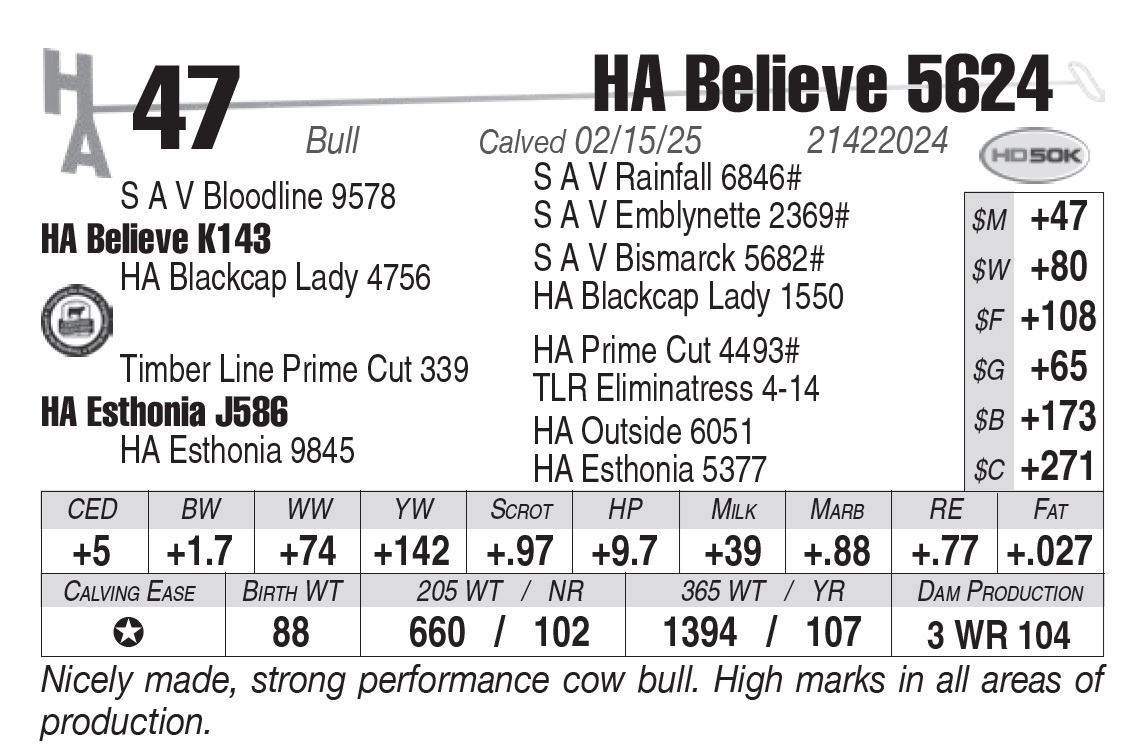 HA 47 HA Believe 5624

Bull Calved 02/15/25 21422024 HD50K

S A V Bloodline 9578
HA Believe K143
HA Blackcap Lady 4756

Timber Line Prime Cut 339
HA Esthonia J586
HA Esthonia 9845

S A V Rainfall 6846#
S A V Emblynette 2369#
S A V Bismarck 5682#
HA Blackcap Lady 1550
HA Prime Cut 4493#
TLR Eliminatress 4-14
HA Outside 6051
HA Esthonia 5377

| $M | +47 |
|---|---|
| $W | +80 |
| $F | +108 |
| $G | +65 |
| $B | +173 |
| $C | +271 |

| CED | BW | WW | YW | SCROT | HP | MILK | MARB | RE | FAT |
|---|---|---|---|---|---|---|---|---|---|
| +5 | +1.7 | +74 | +142 | +.97 | +9.7 | +39 | +.88 | +.77 | +.027 |

| CALVING EASE | BIRTH WT | 205 WT / NR | 365 WT / YR | DAM PRODUCTION |
|---|---|---|---|---|
| ✪ | 88 | 660 / 102 | 1394 / 107 | 3 WR 104 |

Nicely made, strong performance cow bull. High marks in all areas of production.